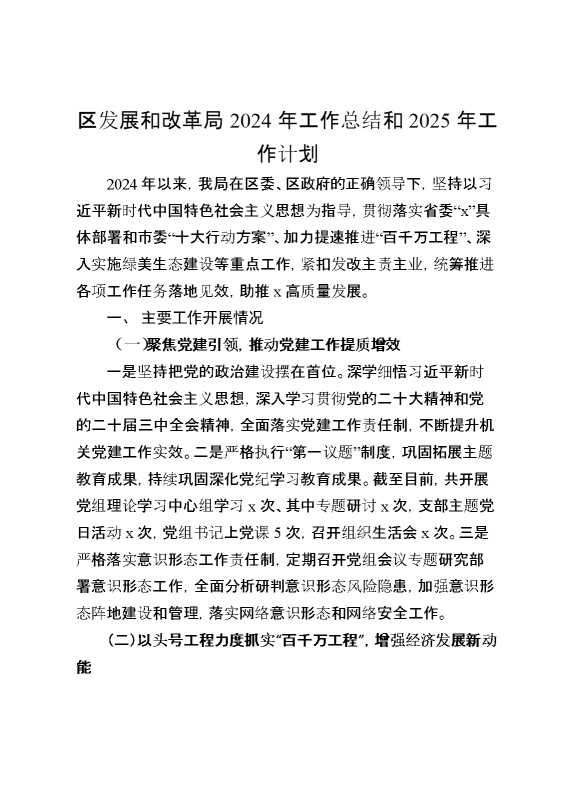 区发展和改革局 2024 年工作总结和 2025 年工作计划

2024 年以来，我局在区委、区政府的正确领导下，坚持以习近平新时代中国特色社会主义思想为指导，贯彻落实省委“x”具体部署和市委“十大行动方案”、加力提速推进“百千万工程”、深入实施绿美生态建设等重点工作，紧扣发改主责主业，统筹推进各项工作任务落地见效，助推 x 高质量发展。

一、 主要工作开展情况

（一）聚焦党建引领，推动党建工作提质增效

一是坚持把党的政治建设摆在首位。深学细悟习近平新时代中国特色社会主义思想，深入学习贯彻党的二十大精神和党的二十届三中全会精神，全面落实党建工作责任制，不断提升机关党建工作实效。二是严格执行“第一议题”制度，巩固拓展主题教育成果，持续巩固深化党纪学习教育成果。截至目前，共开展党组理论学习中心组学习 x 次、其中专题研讨 x 次，支部主题党日活动 x 次，党组书记上党课 5 次，召开组织生活会 x 次。三是严格落实意识形态工作责任制，定期召开党组会议专题研究部署意识形态工作，全面分析研判意识形态风险隐患，加强意识形态阵地建设和管理，落实网络意识形态和网络安全工作。

（二）以头号工程力度抓实“百千万工程”，增强经济发展新动能